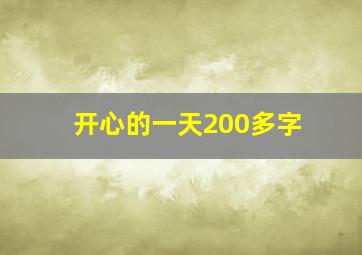 开心的一天200多字